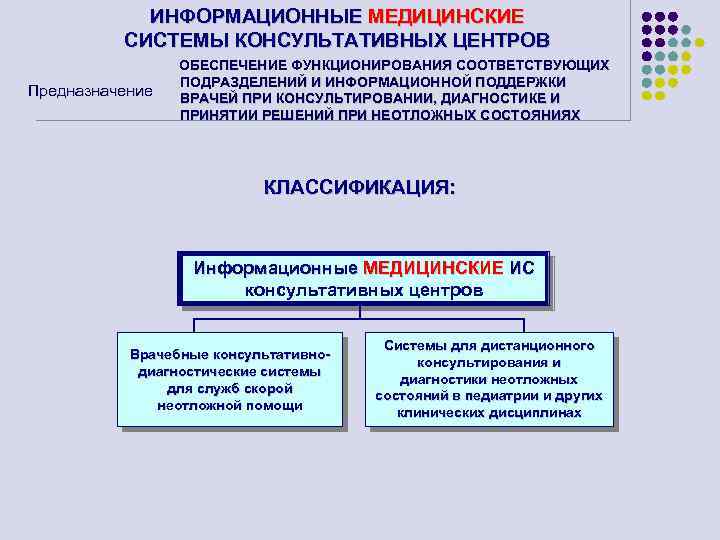 ИНФОРМАЦИОННЫЕ МЕДИЦИНСКИЕ СИСТЕМЫ КОНСУЛЬТАТИВНЫХ ЦЕНТРОВ

Предназначение

ОБЕСПЕЧЕНИЕ ФУНКЦИОНИРОВАНИЯ СООТВЕТСТВУЮЩИХ ПОДРАЗДЕЛЕНИЙ И ИНФОРМАЦИОННОЙ ПОДДЕРЖКИ ВРАЧЕЙ ПРИ КОНСУЛЬТИРОВАНИИ, ДИАГНОСТИКЕ И ПРИНЯТИИ РЕШЕНИЙ ПРИ НЕОТЛОЖНЫХ СОСТОЯНИЯХ

КЛАССИФИКАЦИЯ:

Информационные МЕДИЦИНСКИЕ ИС консультативных центров

Врачебные консультативно-диагностические системы для служб скорой неотложной помощи

Системы для дистанционного консультирования и диагностики неотложных состояний в педиатрии и других клинических дисциплинах